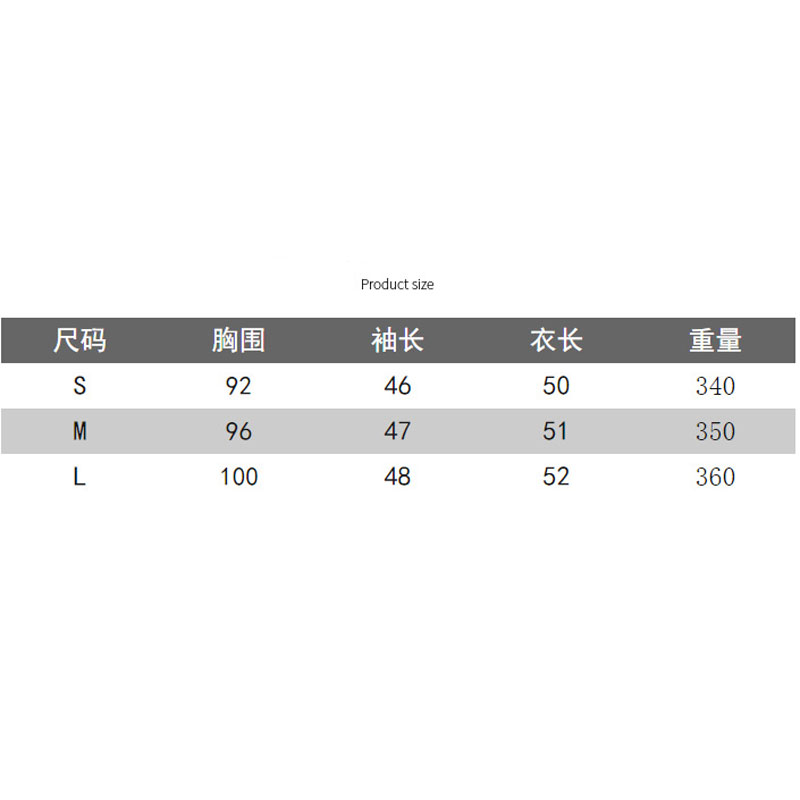 Product size

| 尺码 | 胸围 | 袖长 | 衣长 | 重量 |
|---|---|---|---|---|
| S | 92 | 46 | 50 | 340 |
| M | 96 | 47 | 51 | 350 |
| L | 100 | 48 | 52 | 360 |